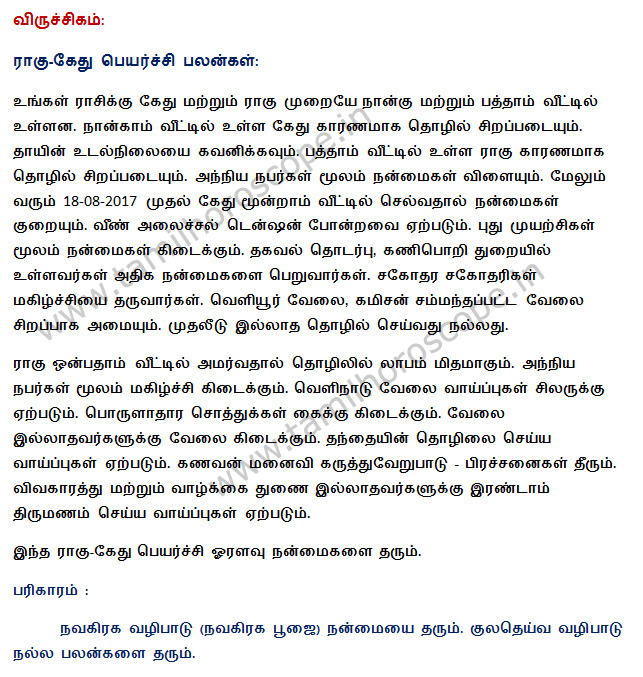 விருச்சிகம்:

ராகு-கேது பெயர்ச்சி பலன்கள்:

உங்கள் ராசிக்கு கேது மற்றும் ராகு முறையே நான்கு மற்றும் பத்தாம் வீட்டில் உள்ளன. நான்காம் வீட்டில் உள்ள கேது காரணமாக தொழில் சிறப்படையும். தாயின் உடல்நிலையை கவனிக்கவும். பத்தாம் வீட்டில் உள்ள ராகு காரணமாக தொழில் சிறப்படையும். அந்நிய நபர்கள் மூலம் நன்மைகள் விளையும். மேலும் வரும் 18-08-2017 முதல் கேது மூன்றாம் வீட்டில் செல்வதால் நன்மைகள் குறையும். வீண் அலைச்சல் டென்ஷன் போன்றவை ஏற்படும். புது முயற்சிகள் மூலம் நன்மைகள் கிடைக்கும். தகவல் தொடர்பு, கணிபொறி துறையில் உள்ளவர்கள் அதிக நன்மைகளை பெறுவார்கள். சகோதர சகோதரிகள் மகிழ்ச்சியை தருவார்கள். வெளியூர் வேலை, கமிசன் சம்மந்தப்பட்ட வேலை சிறப்பாக அமையும். முதலீடு இல்லாத தொழில் செய்வது நல்லது.

ராகு ஒன்பதாம் வீட்டில் அமர்வதால் தொழிலில் லாபம் மிதமாகும். அந்நிய நபர்கள் மூலம் மகிழ்ச்சி கிடைக்கும். வெளிநாடு வேலை வாய்ப்புகள் சிலருக்கு ஏற்படும். பொருளாதார சொத்துக்கள் கைக்கு கிடைக்கும். வேலை இல்லாதவர்களுக்கு வேலை கிடைக்கும். தந்தையின் தொழிலை செய்ய வாய்ப்புகள் ஏற்படும். கணவன் மனைவி கருத்துவேறுபாடு - பிரச்சனைகள் தீரும். விவகாரத்து மற்றும் வாழ்க்கை துணை இல்லாதவர்களுக்கு இரண்டாம் திருமணம் செய்ய வாய்ப்புகள் ஏற்படும்.

இந்த ராகு-கேது பெயர்ச்சி ஓரளவு நன்மைகளை தரும்.

பரிகாரம் :

நவகிரக வழிபாடு (நவகிரக பூஜை) நன்மையை தரும். குலதெய்வ வழிபாடு நல்ல பலன்களை தரும்.

www.tamilhoroscope.in